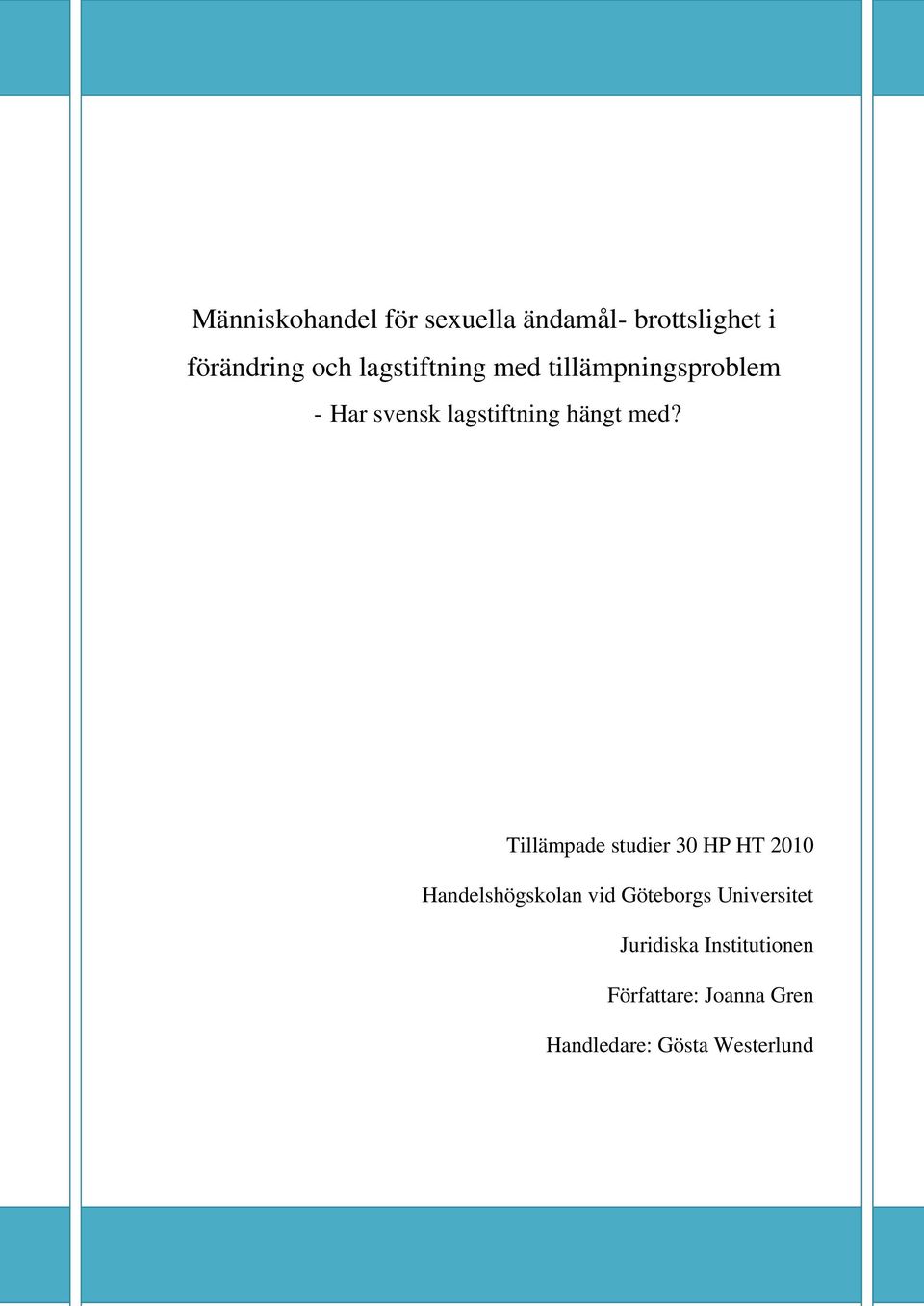 Människohandel för sexuella ändamål- brottslighet i förändring och lagstiftning med tillämpningsproblem

- Har svensk lagstiftning hängt med?

Tillämpade studier 30 HP HT 2010

Handelshögskolan vid Göteborgs Universitet

Juridiska Institutionen

Författare: Joanna Gren

Handledare: Gösta Westerlund